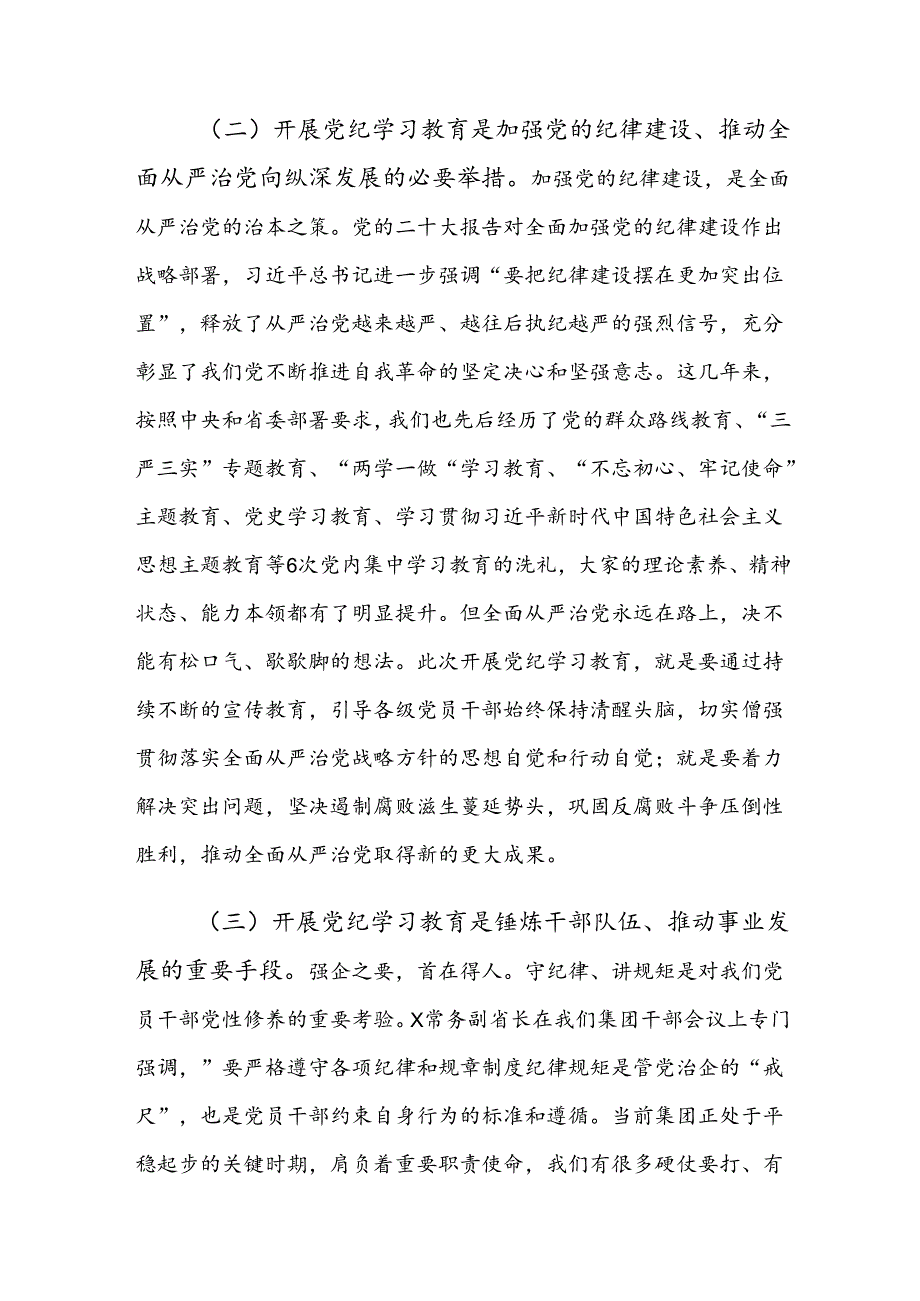 （二）开展党纪学习教育是加强党的纪律建设、推动全面从严治党向纵深发展的必要举措。加强党的纪律建设，是全面从严治党的治本之策。党的二十大报告对全面加强党的纪律建设作出战略部署，习近平总书记进一步强调“要把纪律建设摆在更加突出位置”，释放了从严治党越来越严、越往后执纪越严的强烈信号，充分彰显了我们党不断推进自我革命的坚定决心和坚强意志。这几年来，按照中央和省委部署要求，我们也先后经历了党的群众路线教育、“三严三实”专题教育、“两学一做“学习教育、“不忘初心、牢记使命”主题教育、党史学习教育、学习贯彻习近平新时代中国特色社会主义思想主题教育等6次党内集中学习教育的洗礼，大家的理论素养、精神状态、能力本领都有了明显提升。但全面从严治党永远在路上，决不能有松口气、歇歇脚的想法。此次开展党纪学习教育，就是要通过持续不断的宣传教育，引导各级党员干部始终保持清醒头脑，切实僧强贯彻落实全面从严治党战略方针的思想自觉和行动自觉；就是要着力解决突出问题，坚决遏制腐败滋生蔓延势头，巩固反腐败斗争压倒性胜利，推动全面从严治党取得新的更大成果。

（三）开展党纪学习教育是锤炼干部队伍、推动事业发展的重要手段。强企之要，首在得人。守纪律、讲规矩是对我们党员干部党性修养的重要考验。X常务副省长在我们集团干部会议上专门强调，”要严格遵守各项纪律和规章制度纪律规矩是管党治企的“戒尺”，也是党员干部约束自身行为的标准和遵循。当前集团正处于平稳起步的关键时期，肩负着重要职责使命，我们有很多硬仗要打、有